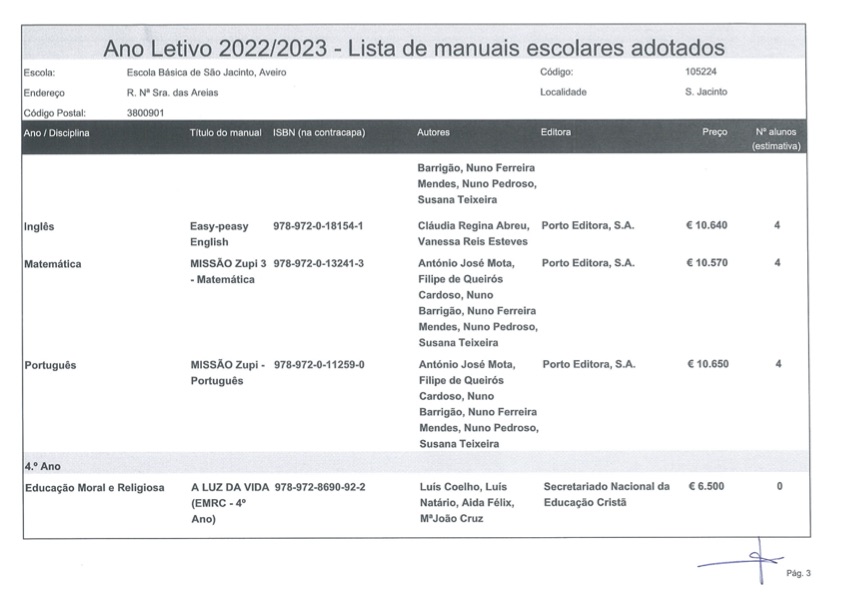 Ano Letivo 2022/2023 - Lista de manuais escolares adotados

Escola: Escola Básica de São Jacinto, Aveiro
Código: 105224
Endereço R. Nª Sra. das Areias
Localidade S. Jacinto
Código Postal: 3800901

| Ano / Disciplina | Título do manual | ISBN (na contracapa) | Autores | Editora | Preço | Nº alunos (estimativa) |
|---|---|---|---|---|---|---|
| | | | Barrigão, Nuno Ferreira Mendes, Nuno Pedroso, Susana Teixeira | | | |
| Inglês | Easy-peasy English | 978-972-0-18154-1 | Cláudia Regina Abreu, Vanessa Reis Esteves | Porto Editora, S.A. | € 10.640 | 4 |
| Matemática | MISSÃO Zupi 3 - Matemática | 978-972-0-13241-3 | António José Mota, Filipe de Queirós Cardoso, Nuno Barrigão, Nuno Ferreira Mendes, Nuno Pedroso, Susana Teixeira | Porto Editora, S.A. | € 10.570 | 4 |
| Português | MISSÃO Zupi - Português | 978-972-0-11259-0 | António José Mota, Filipe de Queirós Cardoso, Nuno Barrigão, Nuno Ferreira Mendes, Nuno Pedroso, Susana Teixeira | Porto Editora, S.A. | € 10.650 | 4 |
| 4.º Ano | | | | | | |
| Educação Moral e Religiosa | A LUZ DA VIDA (EMRC - 4º Ano) | 978-972-8690-92-2 | Luís Coelho, Luís Natário, Aida Félix, MªJoão Cruz | Secretariado Nacional da Educação Cristã | € 6.500 | 0 |

Pág. 3